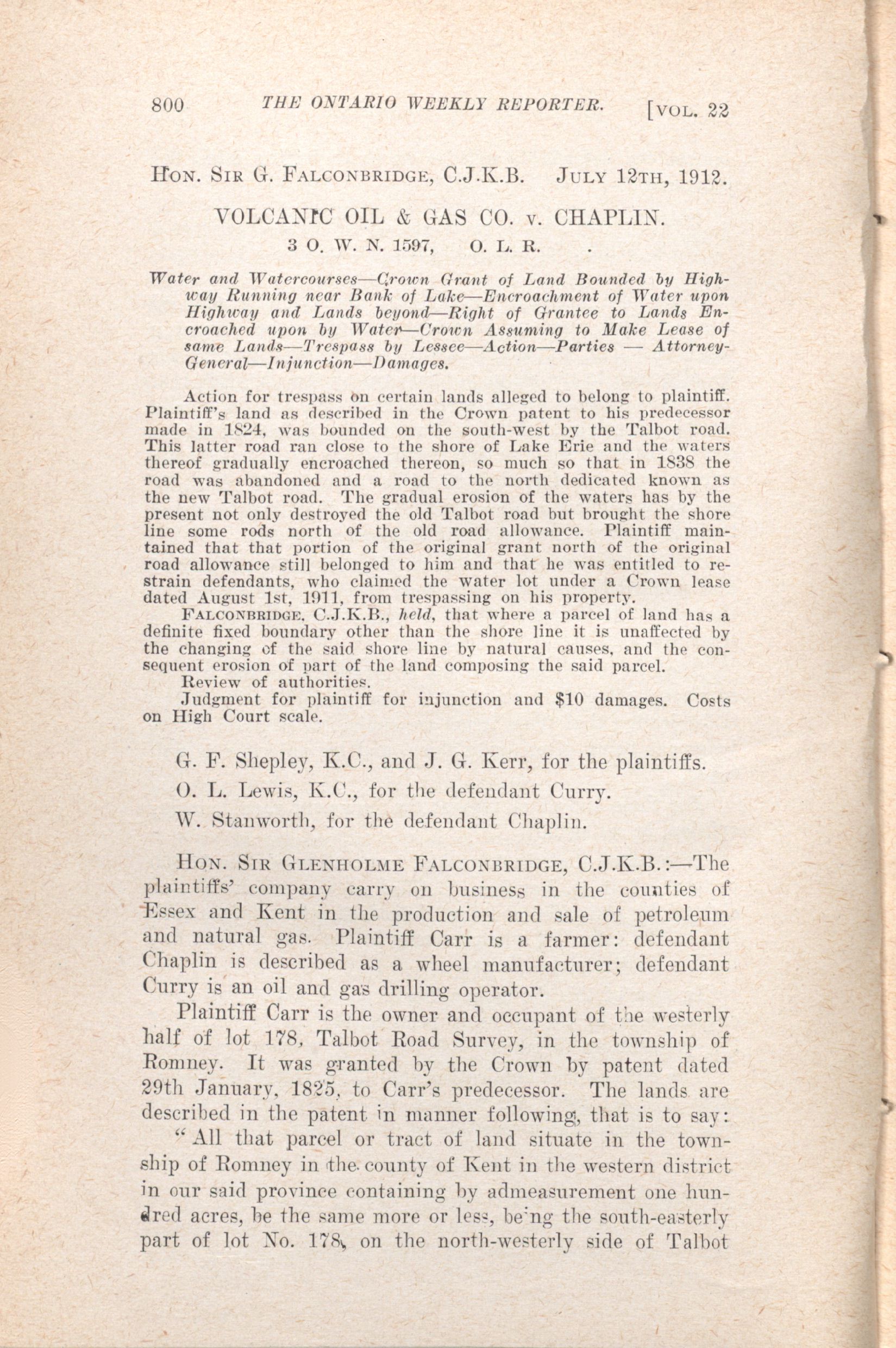 800 THE ONTARIO WEEKLY REPORTER. [VOL. 22

HON. SIR G. FALCONBRIDGE, C.J.K.B. JULY 12TH, 1912.

VOLCANIC OIL & GAS CO. v. CHAPLIN.

3 O. W. N. 1597, O. L. R. .

Water and Watercourses—Crown Grant of Land Bounded by Highway Running near Bank of Lake—Encroachment of Water upon Highway and Lands beyond—Right of Grantee to Lands Encroached upon by Water—Crown Assuming to Make Lease of same Lands—Trespass by Lessee—Action—Parties — Attorney-General—Injunction—Damages.

Action for trespass on certain lands alleged to belong to plaintiff. Plaintiff's land as described in the Crown patent to his predecessor made in 1824, was bounded on the south-west by the Talbot road. This latter road ran close to the shore of Lake Erie and the waters thereof gradually encroached thereon, so much so that in 1838 the road was abandoned and a road to the north dedicated known as the new Talbot road. The gradual erosion of the waters has by the present not only destroyed the old Talbot road but brought the shore line some rods north of the old road allowance. Plaintiff maintained that that portion of the original grant north of the original road allowance still belonged to him and that he was entitled to restrain defendants, who claimed the water lot under a Crown lease dated August 1st, 1911, from trespassing on his property.

FALCONBRIDGE, C.J.K.B., held, that where a parcel of land has a definite fixed boundary other than the shore line it is unaffected by the changing of the said shore line by natural causes, and the consequent erosion of part of the land composing the said parcel.

Review of authorities.

Judgment for plaintiff for injunction and $10 damages. Costs on High Court scale.

G. F. Shepley, K.C., and J. G. Kerr, for the plaintiffs.

O. L. Lewis, K.C., for the defendant Curry.

W. Stanworth, for the defendant Chaplin.

HON. SIR GLENHOLME FALCONBRIDGE, C.J.K.B.:—The plaintiffs' company carry on business in the counties of Essex and Kent in the production and sale of petroleum and natural gas. Plaintiff Carr is a farmer: defendant Chaplin is described as a wheel manufacturer; defendant Curry is an oil and gas drilling operator.

Plaintiff Carr is the owner and occupant of the westerly half of lot 178, Talbot Road Survey, in the township of Romney. It was granted by the Crown by patent dated 29th January, 1825, to Carr's predecessor. The lands are described in the patent in manner following, that is to say:

"All that parcel or tract of land situate in the township of Romney in the county of Kent in the western district in our said province containing by admeasurement one hundred acres, be the same more or less, being the south-easterly part of lot No. 178, on the north-westerly side of Talbot